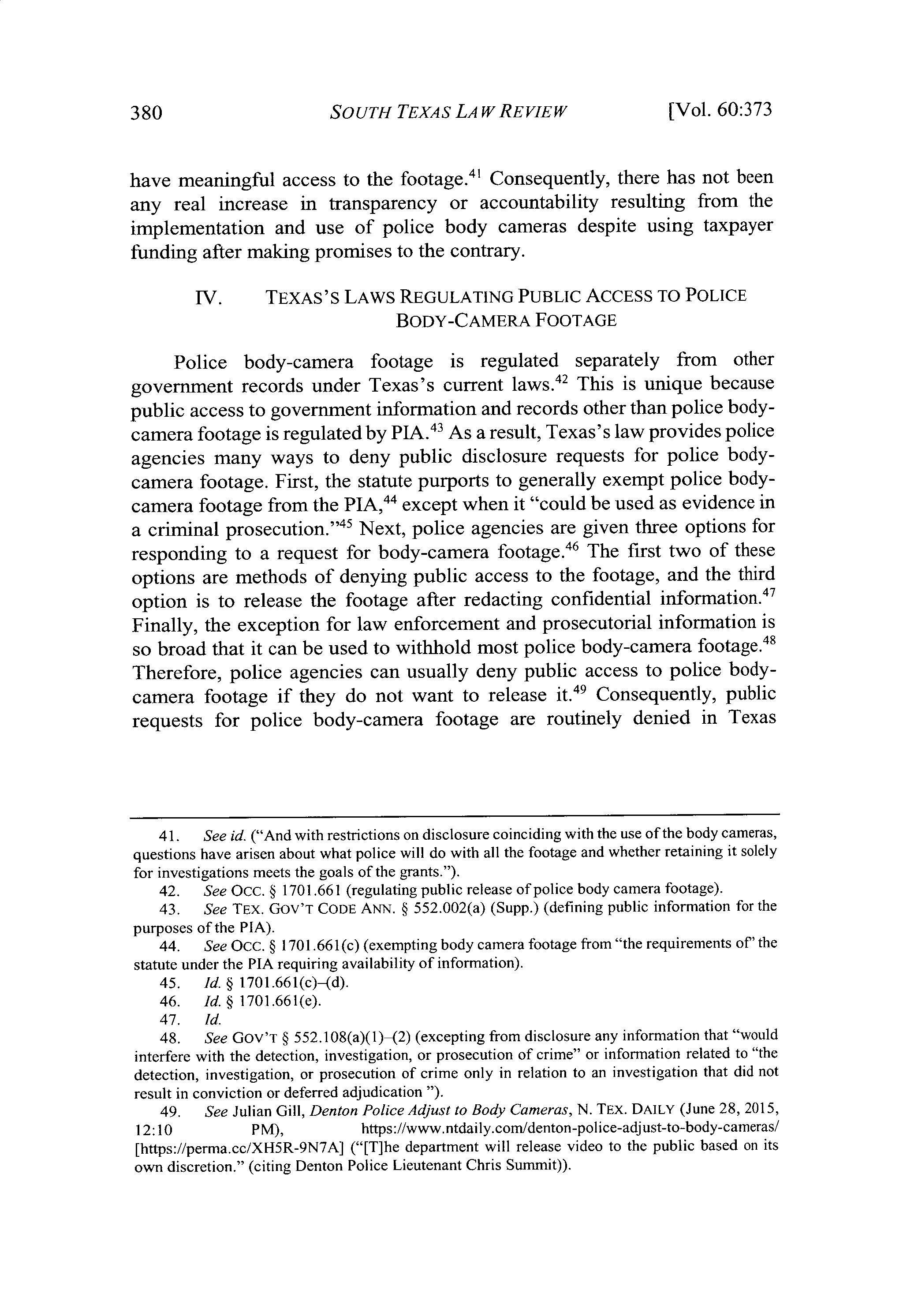 380 SOUTH TEXAS LAW REVIEW [Vol. 60:373

have meaningful access to the footage.$^{41}$ Consequently, there has not been any real increase in transparency or accountability resulting from the implementation and use of police body cameras despite using taxpayer funding after making promises to the contrary.

IV. TEXAS'S LAWS REGULATING PUBLIC ACCESS TO POLICE BODY-CAMERA FOOTAGE

Police body-camera footage is regulated separately from other government records under Texas's current laws.$^{42}$ This is unique because public access to government information and records other than police body-camera footage is regulated by PIA.$^{43}$ As a result, Texas's law provides police agencies many ways to deny public disclosure requests for police body-camera footage. First, the statute purports to generally exempt police body-camera footage from the PIA,$^{44}$ except when it "could be used as evidence in a criminal prosecution."$^{45}$ Next, police agencies are given three options for responding to a request for body-camera footage.$^{46}$ The first two of these options are methods of denying public access to the footage, and the third option is to release the footage after redacting confidential information.$^{47}$ Finally, the exception for law enforcement and prosecutorial information is so broad that it can be used to withhold most police body-camera footage.$^{48}$ Therefore, police agencies can usually deny public access to police body-camera footage if they do not want to release it.$^{49}$ Consequently, public requests for police body-camera footage are routinely denied in Texas

41. See id. ("And with restrictions on disclosure coinciding with the use of the body cameras, questions have arisen about what police will do with all the footage and whether retaining it solely for investigations meets the goals of the grants.").

42. See OCC. § 1701.661 (regulating public release of police body camera footage).

43. See TEX. GOV'T CODE ANN. § 552.002(a) (Supp.) (defining public information for the purposes of the PIA).

44. See OCC. § 1701.661(c) (exempting body camera footage from "the requirements of" the statute under the PIA requiring availability of information).

45. Id. § 1701.661(c)–(d).

46. Id. § 1701.661(e).

47. Id.

48. See GOV'T § 552.108(a)(1)–(2) (excepting from disclosure any information that "would interfere with the detection, investigation, or prosecution of crime" or information related to "the detection, investigation, or prosecution of crime only in relation to an investigation that did not result in conviction or deferred adjudication ").

49. See Julian Gill, Denton Police Adjust to Body Cameras, N. TEX. DAILY (June 28, 2015, 12:10 PM), https://www.ntdaily.com/denton-police-adjust-to-body-cameras/ [https://perma.cc/XH5R-9N7A] ("[T]he department will release video to the public based on its own discretion." (citing Denton Police Lieutenant Chris Summit)).